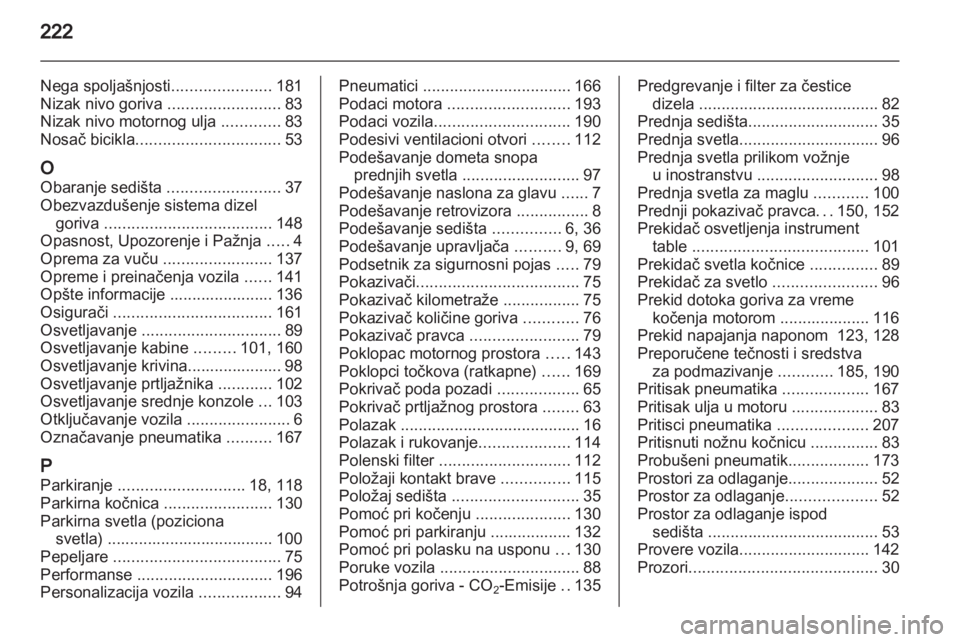 222

Nega spoljašnjosti...................... 181
Nizak nivo goriva ......................... 83
Nizak nivo motornog ulja ............. 83
Nosač bicikla................................ 53

O
Obaranje sedišta ......................... 37
Obezvazdušenje sistema dizel goriva .................................... 148
Opasnost, Upozorenje i Pažnja ..... 4
Oprema za vuču ........................ 137
Opreme i preinačenja vozila ...... 141
Opšte informacije ....................... 136
Osigurači ................................... 161
Osvetljavanje ............................... 89
Osvetljavanje kabine ......... 101, 160
Osvetljavanje krivina..................... 98
Osvetljavanje prtljažnika ............ 102
Osvetljavanje srednje konzole ... 103
Otključavanje vozila ....................... 6
Označavanje pneumatika .......... 167

P
Parkiranje ............................ 18, 118
Parkirna kočnica ........................ 130
Parkirna svetla (poziciona svetla) .................................... 100
Pepeljare ..................................... 75
Performanse .............................. 196
Personalizacija vozila .................. 94
Pneumatici ................................. 166
Podaci motora ........................... 193
Podaci vozila.............................. 190
Podesivi ventilacioni otvori ........ 112
Podešavanje dometa snopa prednjih svetla .......................... 97
Podešavanje naslona za glavu ...... 7
Podešavanje retrovizora ................ 8
Podešavanje sedišta ............... 6, 36
Podešavanje upravljača .......... 9, 69
Podsetnik za sigurnosni pojas ..... 79
Pokazivači.................................... 75
Pokazivač kilometraže ................. 75
Pokazivač količine goriva ............ 76
Pokazivač pravca ........................ 79
Poklopac motornog prostora ..... 143
Poklopci točkova (ratkapne) ...... 169
Pokrivač poda pozadi .................. 65
Pokrivač prtljažnog prostora ........ 63
Polazak ........................................ 16
Polazak i rukovanje.................... 114
Polenski filter ............................. 112
Položaji kontakt brave ............... 115
Položaj sedišta ............................ 35
Pomoć pri kočenju ..................... 130
Pomoć pri parkiranju .................. 132
Pomoć pri polasku na usponu ... 130
Poruke vozila ............................... 88
Potrošnja goriva - $CO_2$-Emisije .. 135
Predgrevanje i filter za čestice dizela ........................................ 82
Prednja sedišta............................. 35
Prednja svetla............................... 96
Prednja svetla prilikom vožnje u inostranstvu ........................... 98
Prednja svetla za maglu ............ 100
Prednji pokazivač pravca. . . 150, 152
Prekidač osvetljenja instrument table ....................................... 101
Prekidač svetla kočnice ............... 89
Prekidač za svetlo ....................... 96
Prekid dotoka goriva za vreme kočenja motorom .................... 116
Prekid napajanja naponom 123, 128
Preporučene tečnosti i sredstva za podmazivanje ............ 185, 190
Pritisak pneumatika ................... 167
Pritisak ulja u motoru ................... 83
Pritisci pneumatika .................... 207
Pritisnuti nožnu kočnicu ............... 83
Probušeni pneumatik.................. 173
Prostori za odlaganje.................... 52
Prostor za odlaganje.................... 52
Prostor za odlaganje ispod sedišta ...................................... 53
Provere vozila............................. 142
Prozori.......................................... 30

carmanualsonline.info